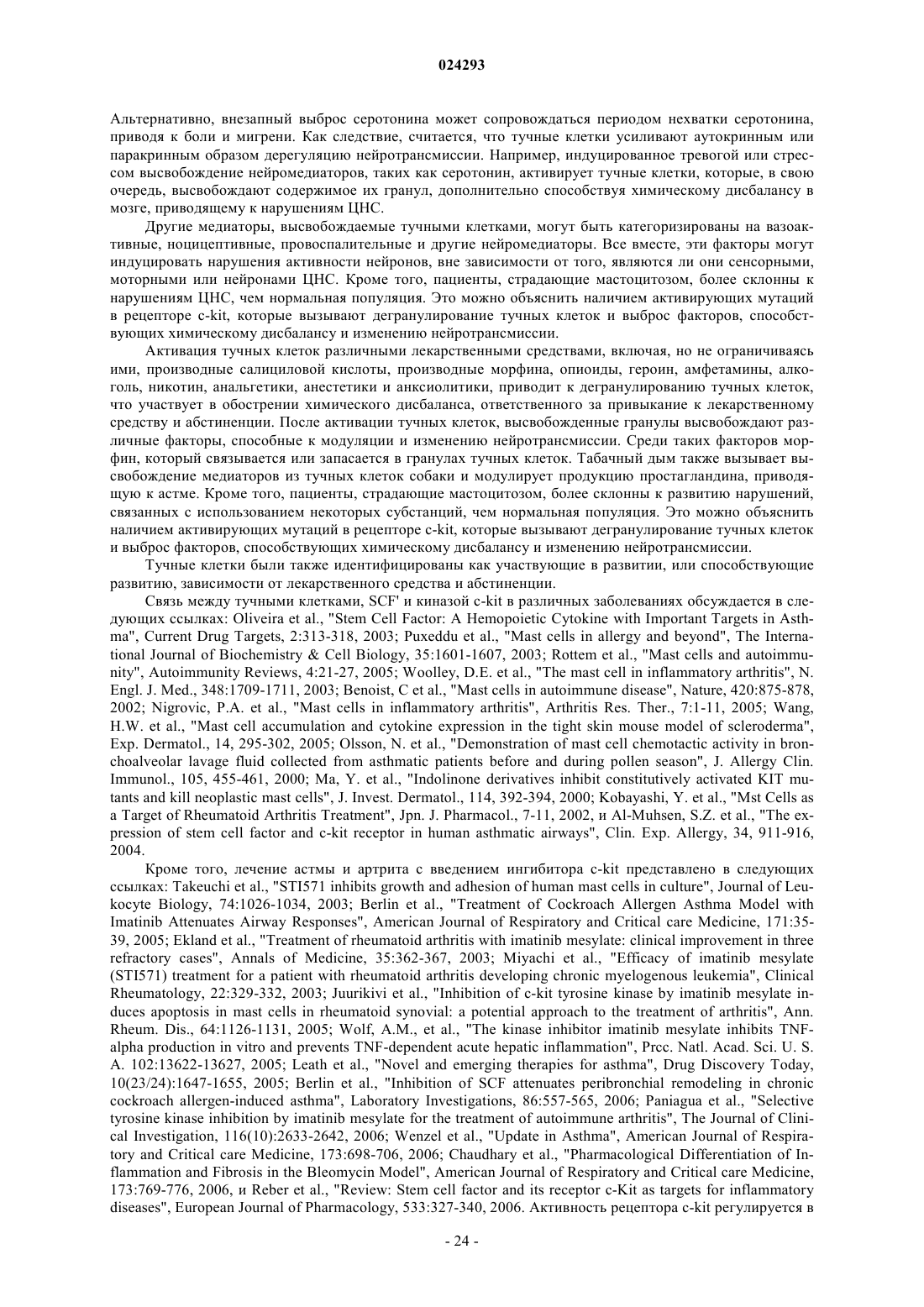 024293

Альтернативно, внезапный выброс серотонина может сопровождаться периодом нехватки серотонина, приводя к боли и мигрени. Как следствие, считается, что тучные клетки усиливают аутокринным или паракринным образом дерегуляцию нейротрансмиссии. Например, индуцированное тревогой или стрессом высвобождение нейромедиаторов, таких как серотонин, активирует тучные клетки, которые, в свою очередь, высвобождают содержимое их гранул, дополнительно способствуя химическому дисбалансу в мозге, приводящему к нарушениям ЦНС.

Другие медиаторы, высвобождаемые тучными клетками, могут быть категоризированы на вазоактивные, ноцицептивные, провоспалительные и другие нейромедиаторы. Все вместе, эти факторы могут индуцировать нарушения активности нейронов, вне зависимости от того, являются ли они сенсорными, моторными или нейронами ЦНС. Кроме того, пациенты, страдающие мастоцитозом, более склонны к нарушениям ЦНС, чем нормальная популяция. Это можно объяснить наличием активирующих мутаций в рецепторе c-kit, которые вызывают дегранулирование тучных клеток и выброс факторов, способствующих химическому дисбалансу и изменению нейротрансмиссии.

Активация тучных клеток различными лекарственными средствами, включая, но не ограничиваясь ими, производные салициловой кислоты, производные морфина, опиоиды, героин, амфетамины, алкоголь, никотин, анальгетики, анестетики и анксиолитики, приводит к дегранулированию тучных клеток, что участвует в обострении химического дисбаланса, ответственного за привыкание к лекарственному средству и абстиненции. После активации тучных клеток, высвобожденные гранулы высвобождают различные факторы, способные к модуляции и изменению нейротрансмиссии. Среди таких факторов морфин, который связывается или запасается в гранулах тучных клеток. Табачный дым также вызывает высвобождение медиаторов из тучных клеток собаки и модулирует продукцию простагландина, приводящую к астме. Кроме того, пациенты, страдающие мастоцитозом, более склонны к развитию нарушений, связанных с использованием некоторых субстанций, чем нормальная популяция. Это можно объяснить наличием активирующих мутаций в рецепторе c-kit, которые вызывают дегранулирование тучных клеток и выброс факторов, способствующих химическому дисбалансу и изменению нейротрансмиссии.

Тучные клетки были также идентифицированы как участвующие в развитии, или способствующие развитию, зависимости от лекарственного средства и абстиненции.

Связь между тучными клетками, SCF' и киназой c-kit в различных заболеваниях обсуждается в следующих ссылках: Oliveira et al., "Stem Cell Factor: A Hemopoietic Cytokine with Important Targets in Asthma", Current Drug Targets, 2:313-318, 2003; Puxeddu et al., "Mast cells in allergy and beyond", The International Journal of Biochemistry & Cell Biology, 35:1601-1607, 2003; Rottem et al., "Mast cells and autoimmunity", Autoimmunity Reviews, 4:21-27, 2005; Woolley, D.E. et al., "The mast cell in inflammatory arthritis", N. Engl. J. Med., 348:1709-1711, 2003; Benoist, C et al., "Mast cells in autoimmune disease", Nature, 420:875-878, 2002; Nigrovic, P.A. et al., "Mast cells in inflammatory arthritis", Arthritis Res. Ther., 7:1-11, 2005; Wang, H.W. et al., "Mast cell accumulation and cytokine expression in the tight skin mouse model of scleroderma", Exp. Dermatol., 14, 295-302, 2005; Olsson, N. et al., "Demonstration of mast cell chemotactic activity in bronchoalveolar lavage fluid collected from asthmatic patients before and during pollen season", J. Allergy Clin. Immunol., 105, 455-461, 2000; Ma, Y. et al., "Indolinone derivatives inhibit constitutively activated KIT mutants and kill neoplastic mast cells", J. Invest. Dermatol., 114, 392-394, 2000; Kobayashi, Y. et al., "Mst Cells as a Target of Rheumatoid Arthritis Treatment", Jpn. J. Pharmacol., 7-11, 2002, и Al-Muhsen, S.Z. et al., "The expression of stem cell factor and c-kit receptor in human asthmatic airways", Clin. Exp. Allergy, 34, 911-916, 2004.

Кроме того, лечение астмы и артрита с введением ингибитора c-kit представлено в следующих ссылках: Takeuchi et al., "STI571 inhibits growth and adhesion of human mast cells in culture", Journal of Leukocyte Biology, 74:1026-1034, 2003; Berlin et al., "Treatment of Cockroach Allergen Asthma Model with Imatinib Attenuates Airway Responses", American Journal of Respiratory and Critical care Medicine, 171:35-39, 2005; Ekland et al., "Treatment of rheumatoid arthritis with imatinib mesylate: clinical improvement in three refractory cases", Annals of Medicine, 35:362-367, 2003; Miyachi et al., "Efficacy of imatinib mesylate (STI571) treatment for a patient with rheumatoid arthritis developing chronic myelogenous leukemia", Clinical Rheumatology, 22:329-332, 2003; Juurikivi et al., "Inhibition of c-kit tyrosine kinase by imatinib mesylate induces apoptosis in mast cells in rheumatoid synovial: a potential approach to the treatment of arthritis", Ann. Rheum. Dis., 64:1126-1131, 2005; Wolf, A.M., et al., "The kinase inhibitor imatinib mesylate inhibits TNF-alpha production in vitro and prevents TNF-dependent acute hepatic inflammation", Prcc. Natl. Acad. Sci. U. S. A. 102:13622-13627, 2005; Leath et al., "Novel and emerging therapies for asthma", Drug Discovery Today, 10(23/24):1647-1655, 2005; Berlin et al., "Inhibition of SCF attenuates peribronchial remodeling in chronic cockroach allergen-induced asthma", Laboratory Investigations, 86:557-565, 2006; Paniagua et al., "Selective tyrosine kinase inhibition by imatinib mesylate for the treatment of autoimmune arthritis", The Journal of Clinical Investigation, 116(10):2633-2642, 2006; Wenzel et al., "Update in Asthma", American Journal of Respiratory and Critical care Medicine, 173:698-706, 2006; Chaudhary et al., "Pharmacological Differentiation of Inflammation and Fibrosis in the Bleomycin Model", American Journal of Respiratory and Critical care Medicine, 173:769-776, 2006, и Reber et al., "Review: Stem cell factor and its receptor c-Kit as targets for inflammatory diseases", European Journal of Pharmacology, 533:327-340, 2006. Активность рецептора c-kit регулируется в

- 24 -